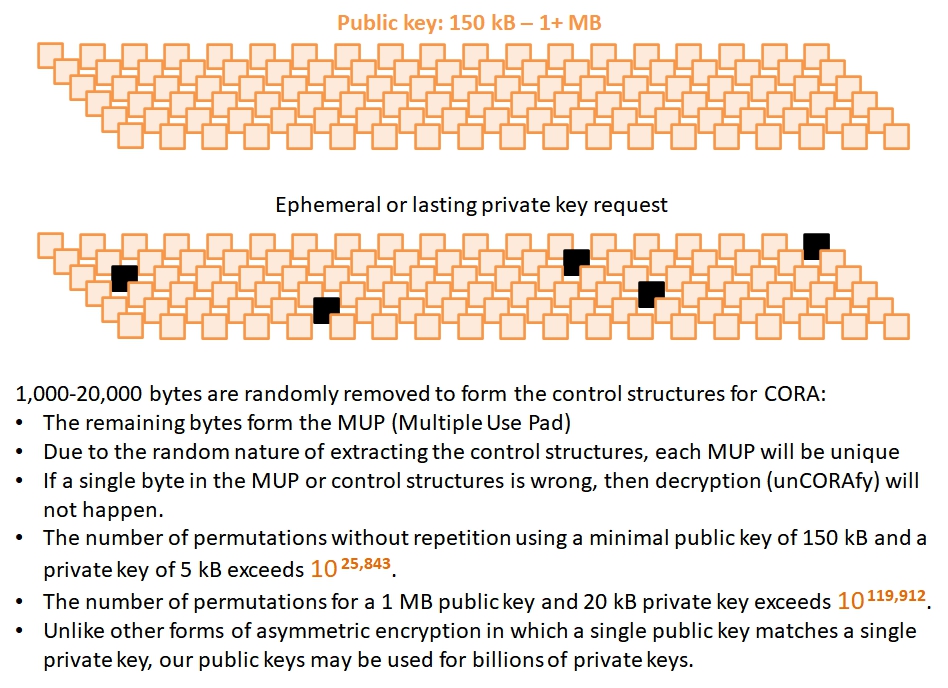 Public key: 150 kB – 1+ MB

Ephemeral or lasting private key request

1,000-20,000 bytes are randomly removed to form the control structures for CORA:
• The remaining bytes form the MUP (Multiple Use Pad)
• Due to the random nature of extracting the control structures, each MUP will be unique
• If a single byte in the MUP or control structures is wrong, then decryption (unCORAfy) will not happen.
• The number of permutations without repetition using a minimal public key of 150 kB and a private key of 5 kB exceeds $10^{25,843}$.
• The number of permutations for a 1 MB public key and 20 kB private key exceeds $10^{119,912}$.
• Unlike other forms of asymmetric encryption in which a single public key matches a single private key, our public keys may be used for billions of private keys.